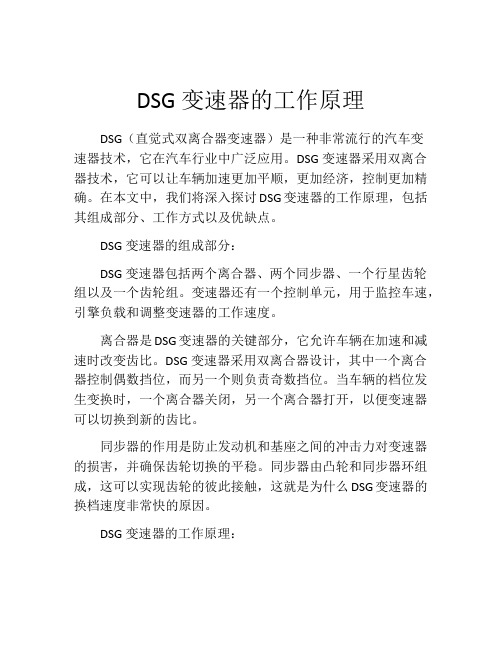 DSG 变速器的工作原理

DSG（直觉式双离合器变速器）是一种非常流行的汽车变速器技术，它在汽车行业中广泛应用。DSG 变速器采用双离合器技术，它可以让车辆加速更加平顺，更加经济，控制更加精确。在本文中，我们将深入探讨 DSG 变速器的工作原理，包括其组成部分、工作方式以及优缺点。

DSG 变速器的组成部分：

DSG 变速器包括两个离合器、两个同步器、一个行星齿轮组以及一个齿轮组。变速器还有一个控制单元，用于监控车速，引擎负载和调整变速器的工作速度。

离合器是 DSG 变速器的关键部分，它允许车辆在加速和减速时改变齿比。DSG 变速器采用双离合器设计，其中一个离合器控制偶数挡位，而另一个则负责奇数挡位。当车辆的档位发生变换时，一个离合器关闭，另一个离合器打开，以便变速器可以切换到新的齿比。

同步器的作用是防止发动机和基座之间的冲击力对变速器的损害，并确保齿轮切换的平稳。同步器由凸轮和同步器环组成，这可以实现齿轮的彼此接触，这就是为什么 DSG 变速器的换档速度非常快的原因。

DSG 变速器的工作原理：